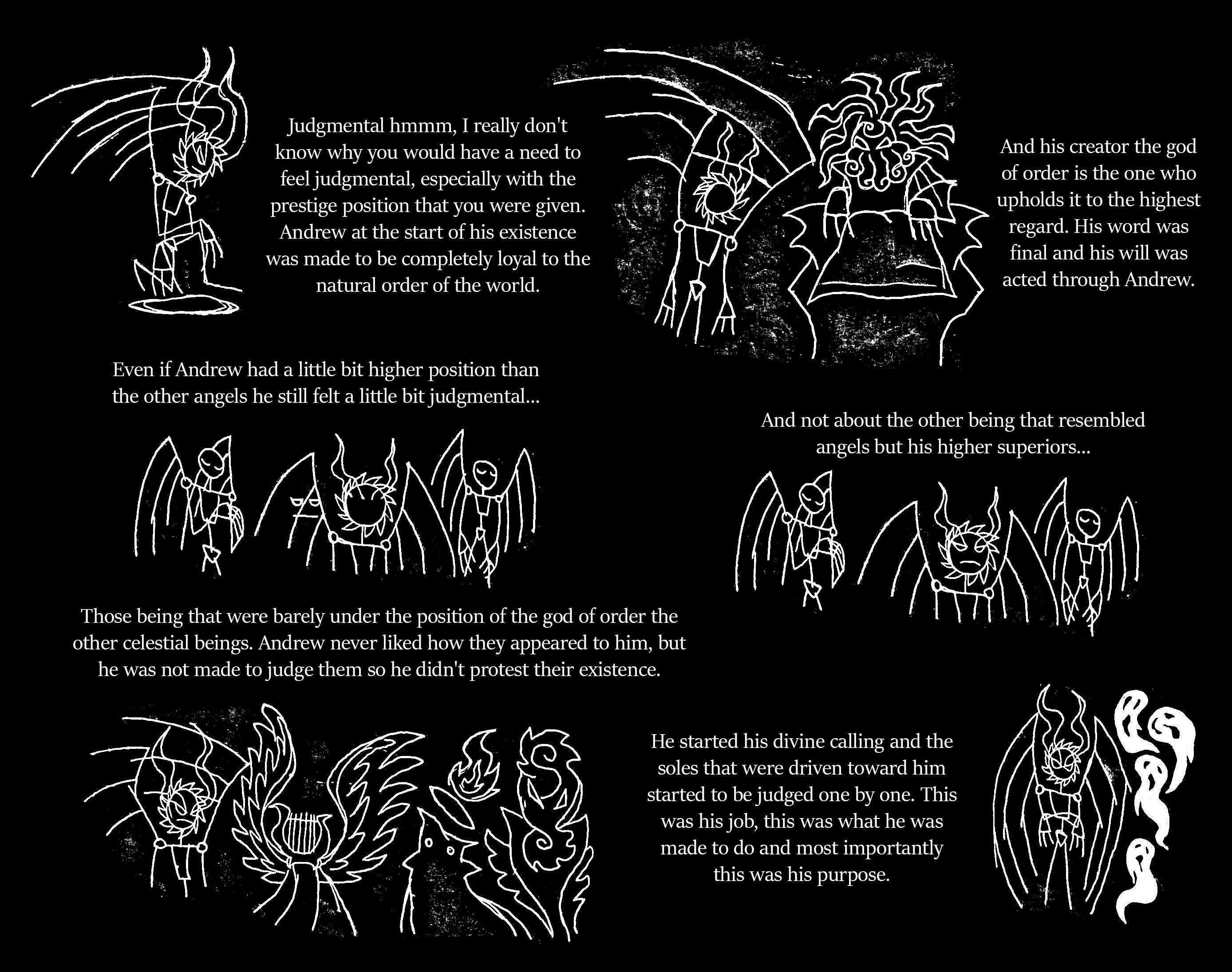 Judgmental hmmm, I really don't know why you would have a need to feel judgmental, especially with the prestige position that you were given. Andrew at the start of his existence was made to be completely loyal to the natural order of the world.

And his creator the god of order is the one who upholds it to the highest regard. His word was final and his will was acted through Andrew.

Even if Andrew had a little bit higher position than the other angels he still felt a little bit judgmental...

And not about the other being that resembled angels but his higher superiors...

Those being that were barely under the position of the god of order the other celestial beings. Andrew never liked how they appeared to him, but he was not made to judge them so he didn't protest their existence.

He started his divine calling and the soles that were driven toward him started to be judged one by one. This was his job, this was what he was made to do and most importantly this was his purpose.